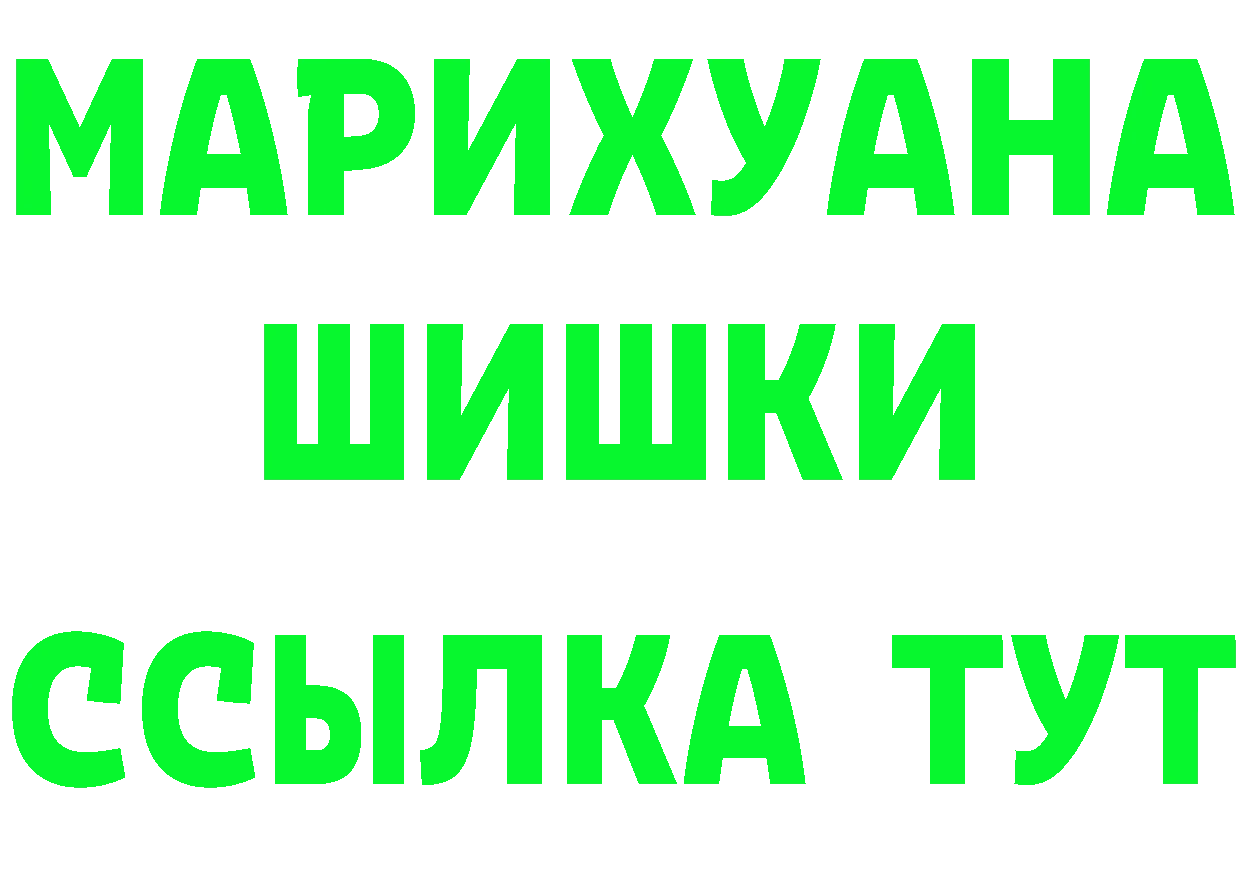 МАРИХУАНА
ШИШКИ
ССЫЛКА ТУТ